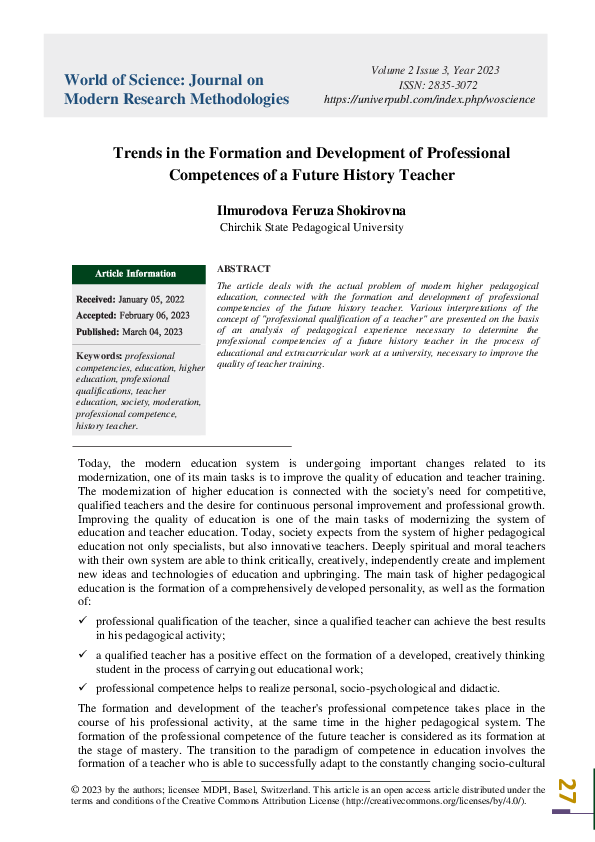 World of Science: Journal on Modern Research Methodologies

Volume 2 Issue 3, Year 2023
ISSN: 2835-3072
https://univerpubl.com/index.php/woscience

Trends in the Formation and Development of Professional Competences of a Future History Teacher

Ilmurodova Feruza Shokirovna
Chirchik State Pedagogical University

Article Information

Received: January 05, 2022
Accepted: February 06, 2023
Published: March 04, 2023

Keywords: professional competencies, education, higher education, professional qualifications, teacher education, society, moderation, professional competence, history teacher.

ABSTRACT

The article deals with the actual problem of modern higher pedagogical education, connected with the formation and development of professional competencies of the future history teacher. Various interpretations of the concept of "professional qualification of a teacher" are presented on the basis of an analysis of pedagogical experience necessary to determine the professional competencies of a future history teacher in the process of educational and extracurricular work at a university, necessary to improve the quality of teacher training.

Today, the modern education system is undergoing important changes related to its modernization, one of its main tasks is to improve the quality of education and teacher training. The modernization of higher education is connected with the society's need for competitive, qualified teachers and the desire for continuous personal improvement and professional growth. Improving the quality of education is one of the main tasks of modernizing the system of education and teacher education. Today, society expects from the system of higher pedagogical education not only specialists, but also innovative teachers. Deeply spiritual and moral teachers with their own system are able to think critically, creatively, independently create and implement new ideas and technologies of education and upbringing. The main task of higher pedagogical education is the formation of a comprehensively developed personality, as well as the formation of:

✓ professional qualification of the teacher, since a qualified teacher can achieve the best results in his pedagogical activity;

✓ a qualified teacher has a positive effect on the formation of a developed, creatively thinking student in the process of carrying out educational work;

✓ professional competence helps to realize personal, socio-psychological and didactic.

The formation and development of the teacher's professional competence takes place in the course of his professional activity, at the same time in the higher pedagogical system. The formation of the professional competence of the future teacher is considered as its formation at the stage of mastery. The transition to the paradigm of competence in education involves the formation of a teacher who is able to successfully adapt to the constantly changing socio-cultural

© 2023 by the authors; licensee MDPI, Basel, Switzerland. This article is an open access article distributed under the terms and conditions of the Creative Commons Attribution License (http://creativecommons.org/licenses/by/4.0/).

27